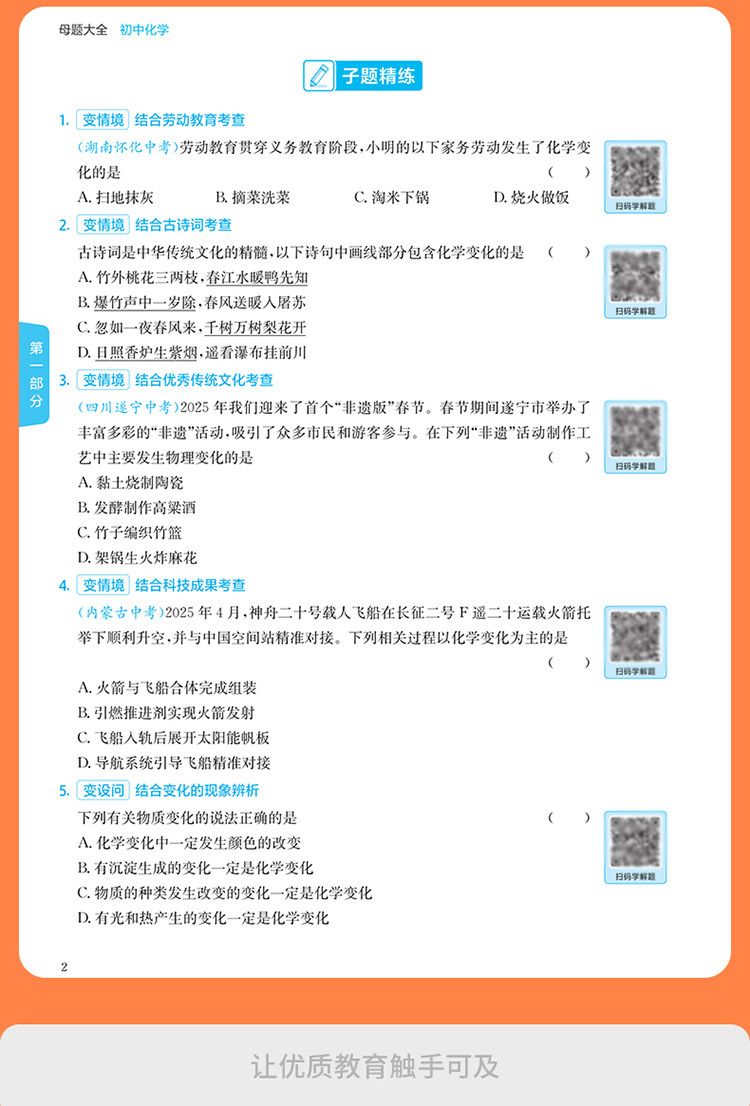 母题大全　初中化学

子题精练

1. 变情境　结合劳动教育考查

(湖南怀化中考)劳动教育贯穿义务教育阶段,小明的以下家务劳动发生了化学变化的是　(　)

A. 扫地抹灰　B. 摘菜洗菜　C. 淘米下锅　D. 烧火做饭

扫码学解题

2. 变情境　结合古诗词考查

古诗词是中华传统文化的精髓,以下诗句中画线部分包含化学变化的是　(　)

A. 竹外桃花三两枝,春江水暖鸭先知

B. 爆竹声中一岁除,春风送暖入屠苏

C. 忽如一夜春风来,千树万树梨花开

D. 日照香炉生紫烟,遥看瀑布挂前川

扫码学解题

第一部分

3. 变情境　结合优秀传统文化考查

(四川遂宁中考)2025 年我们迎来了首个“非遗版”春节。春节期间遂宁市举办了丰富多彩的“非遗”活动,吸引了众多市民和游客参与。在下列“非遗”活动制作工艺中主要发生物理变化的是　(　)

A. 黏土烧制陶瓷

B. 发酵制作高粱酒

C. 竹子编织竹篮

D. 架锅生火炸麻花

扫码学解题

4. 变情境　结合科技成果考查

(内蒙古中考)2025 年 4 月,神舟二十号载人飞船在长征二号 F 遥二十运载火箭托举下顺利升空,并与中国空间站精准对接。下列相关过程以化学变化为主的是　(　)

A. 火箭与飞船合体完成组装

B. 引燃推进剂实现火箭发射

C. 飞船入轨后展开太阳能帆板

D. 导航系统引导飞船精准对接

扫码学解题

5. 变设问　结合变化的现象辨析

下列有关物质变化的说法正确的是　(　)

A. 化学变化中一定发生颜色的改变

B. 有沉淀生成的变化一定是化学变化

C. 物质的种类发生改变的变化一定是化学变化

D. 有光和热产生的变化一定是化学变化

扫码学解题

2

让优质教育触手可及